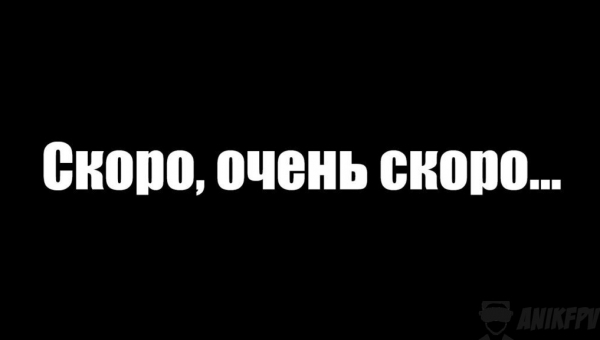 Скоро, очень скоро...

ANIKFPV